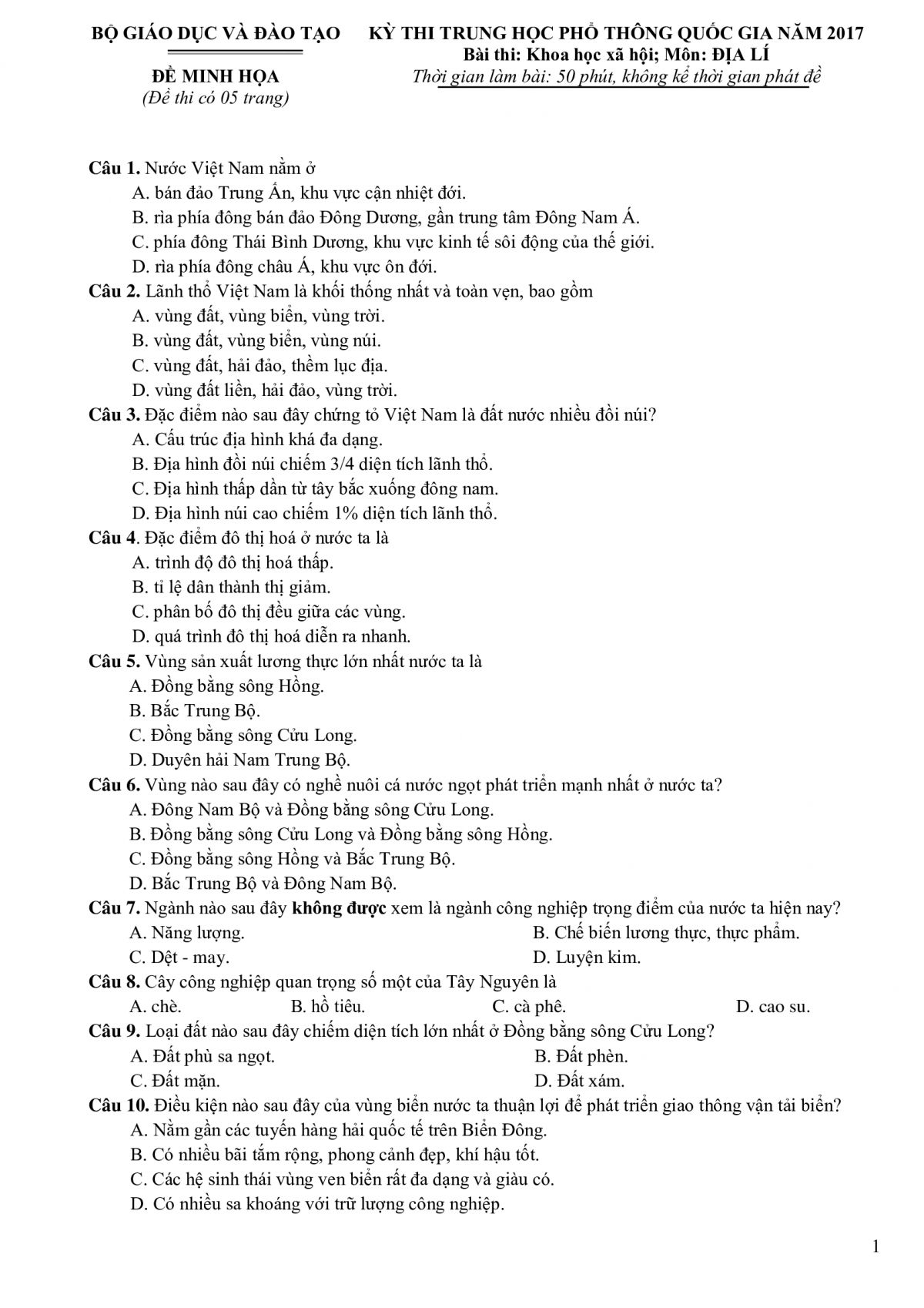 BỘ GIÁO DỤC VÀ ĐÀO TẠO

ĐỀ MINH HỌA
(Đề thi có 05 trang)

KỲ THI TRUNG HỌC PHỔ THÔNG QUỐC GIA NĂM 2017
Bài thi: Khoa học xã hội; Môn: ĐỊA LÍ
Thời gian làm bài: 50 phút, không kể thời gian phát đề

Câu 1. Nước Việt Nam nằm ở
A. bán đảo Trung Ấn, khu vực cận nhiệt đới.
B. rìa phía đông bán đảo Đông Dương, gần trung tâm Đông Nam Á.
C. phía đông Thái Bình Dương, khu vực kinh tế sôi động của thế giới.
D. rìa phía đông châu Á, khu vực ôn đới.
Câu 2. Lãnh thổ Việt Nam là khối thống nhất và toàn vẹn, bao gồm
A. vùng đất, vùng biển, vùng trời.
B. vùng đất, vùng biển, vùng núi.
C. vùng đất, hải đảo, thềm lục địa.
D. vùng đất liền, hải đảo, vùng trời.
Câu 3. Đặc điểm nào sau đây chứng tỏ Việt Nam là đất nước nhiều đồi núi?
A. Cấu trúc địa hình khá đa dạng.
B. Địa hình đồi núi chiếm 3/4 diện tích lãnh thổ.
C. Địa hình thấp dần từ tây bắc xuống đông nam.
D. Địa hình núi cao chiếm 1% diện tích lãnh thổ.
Câu 4. Đặc điểm đô thị hoá ở nước ta là
A. trình độ đô thị hoá thấp.
B. tỉ lệ dân thành thị giảm.
C. phân bố đô thị đều giữa các vùng.
D. quá trình đô thị hoá diễn ra nhanh.
Câu 5. Vùng sản xuất lương thực lớn nhất nước ta là
A. Đồng bằng sông Hồng.
B. Bắc Trung Bộ.
C. Đồng bằng sông Cửu Long.
D. Duyên hải Nam Trung Bộ.
Câu 6. Vùng nào sau đây có nghề nuôi cá nước ngọt phát triển mạnh nhất ở nước ta?
A. Đông Nam Bộ và Đồng bằng sông Cửu Long.
B. Đồng bằng sông Cửu Long và Đồng bằng sông Hồng.
C. Đồng bằng sông Hồng và Bắc Trung Bộ.
D. Bắc Trung Bộ và Đông Nam Bộ.
Câu 7. Ngành nào sau đây không được xem là ngành công nghiệp trọng điểm của nước ta hiện nay?
A. Năng lượng.
B. Chế biến lương thực, thực phẩm.
C. Dệt - may.
D. Luyện kim.
Câu 8. Cây công nghiệp quan trọng số một của Tây Nguyên là
A. chè.
B. hồ tiêu.
C. cà phê.
D. cao su.
Câu 9. Loại đất nào sau đây chiếm diện tích lớn nhất ở Đồng bằng sông Cửu Long?
A. Đất phù sa ngọt.
B. Đất phèn.
C. Đất mặn.
D. Đất xám.
Câu 10. Điều kiện nào sau đây của vùng biển nước ta thuận lợi để phát triển giao thông vận tải biển?
A. Nằm gần các tuyến hàng hải quốc tế trên Biển Đông.
B. Có nhiều bãi tắm rộng, phong cảnh đẹp, khí hậu tốt.
C. Các hệ sinh thái vùng ven biển rất đa dạng và giàu có.
D. Có nhiều sa khoáng với trữ lượng công nghiệp.

1